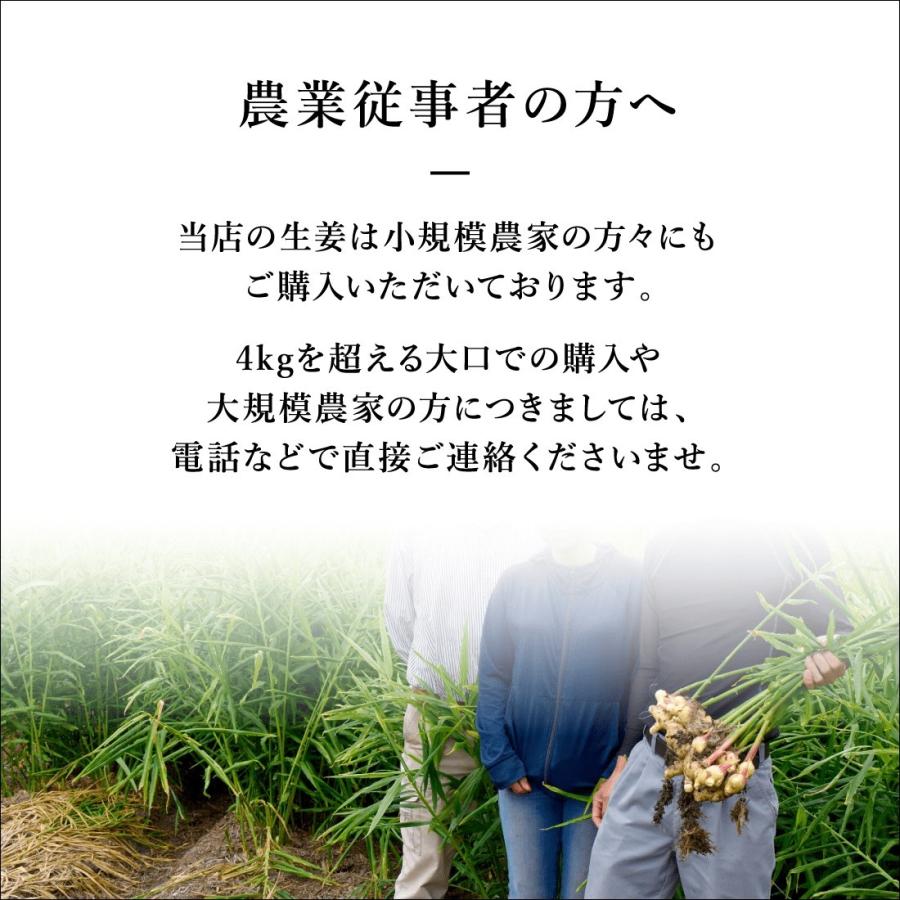 農業従事者の方へ

当店の生姜は小規模農家の方々にもご購入いただいております。

4kgを超える大口での購入や大規模農家の方につきましては、電話などで直接ご連絡くださいませ。